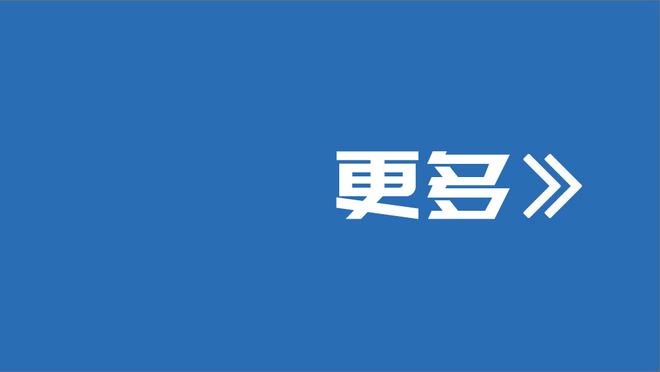 更多》